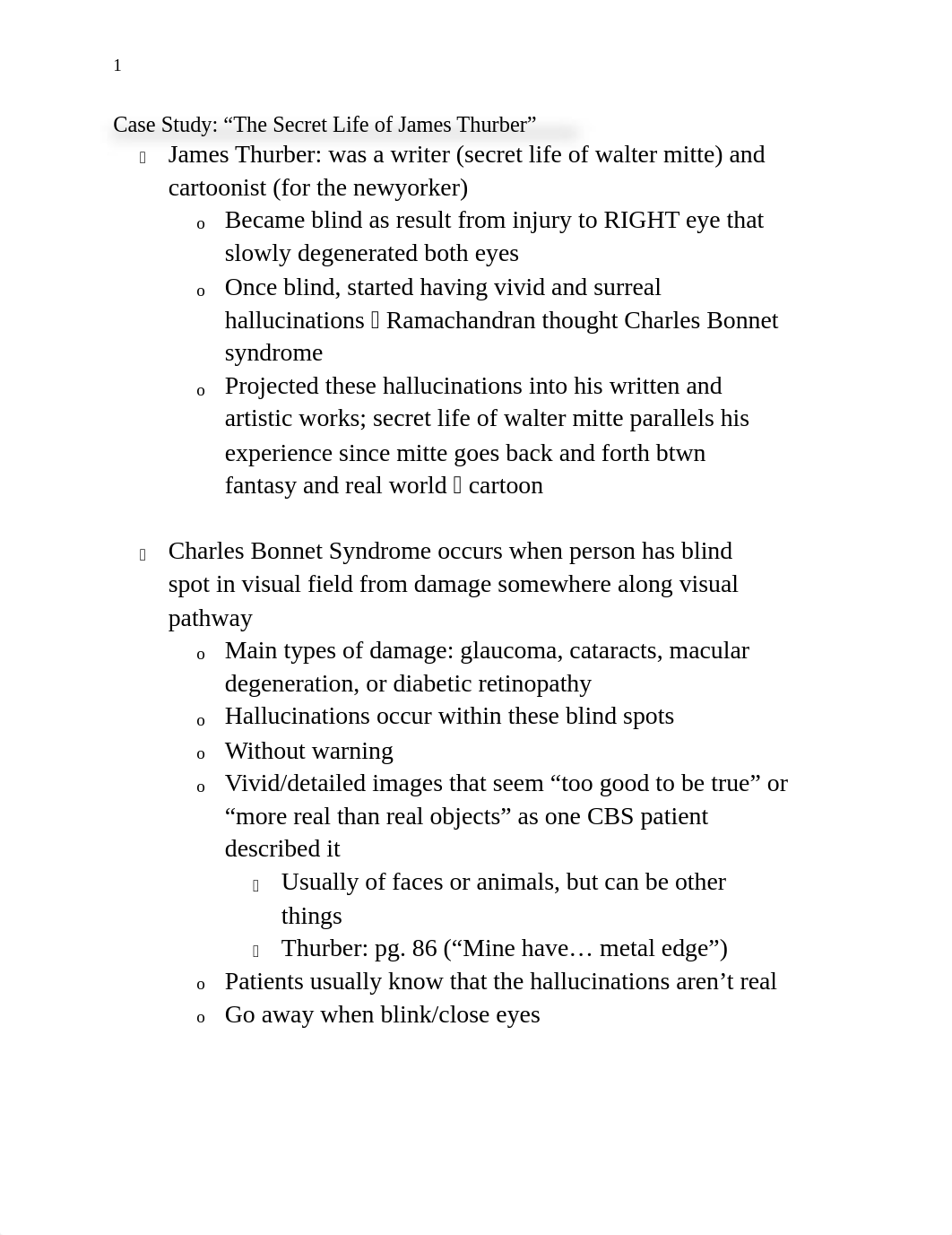 1

Case Study: “The Secret Life of James Thurber”

 James Thurber: was a writer (secret life of walter mitte) and cartoonist (for the newyorker)
o Became blind as result from injury to RIGHT eye that slowly degenerated both eyes
o Once blind, started having vivid and surreal hallucinations  Ramachandran thought Charles Bonnet syndrome
o Projected these hallucinations into his written and artistic works; secret life of walter mitte parallels his experience since mitte goes back and forth btwn fantasy and real world  cartoon

 Charles Bonnet Syndrome occurs when person has blind spot in visual field from damage somewhere along visual pathway
o Main types of damage: glaucoma, cataracts, macular degeneration, or diabetic retinopathy
o Hallucinations occur within these blind spots
o Without warning
o Vivid/detailed images that seem “too good to be true” or “more real than real objects” as one CBS patient described it
 Usually of faces or animals, but can be other things
 Thurber: pg. 86 (“Mine have… metal edge”)
o Patients usually know that the hallucinations aren’t real
o Go away when blink/close eyes